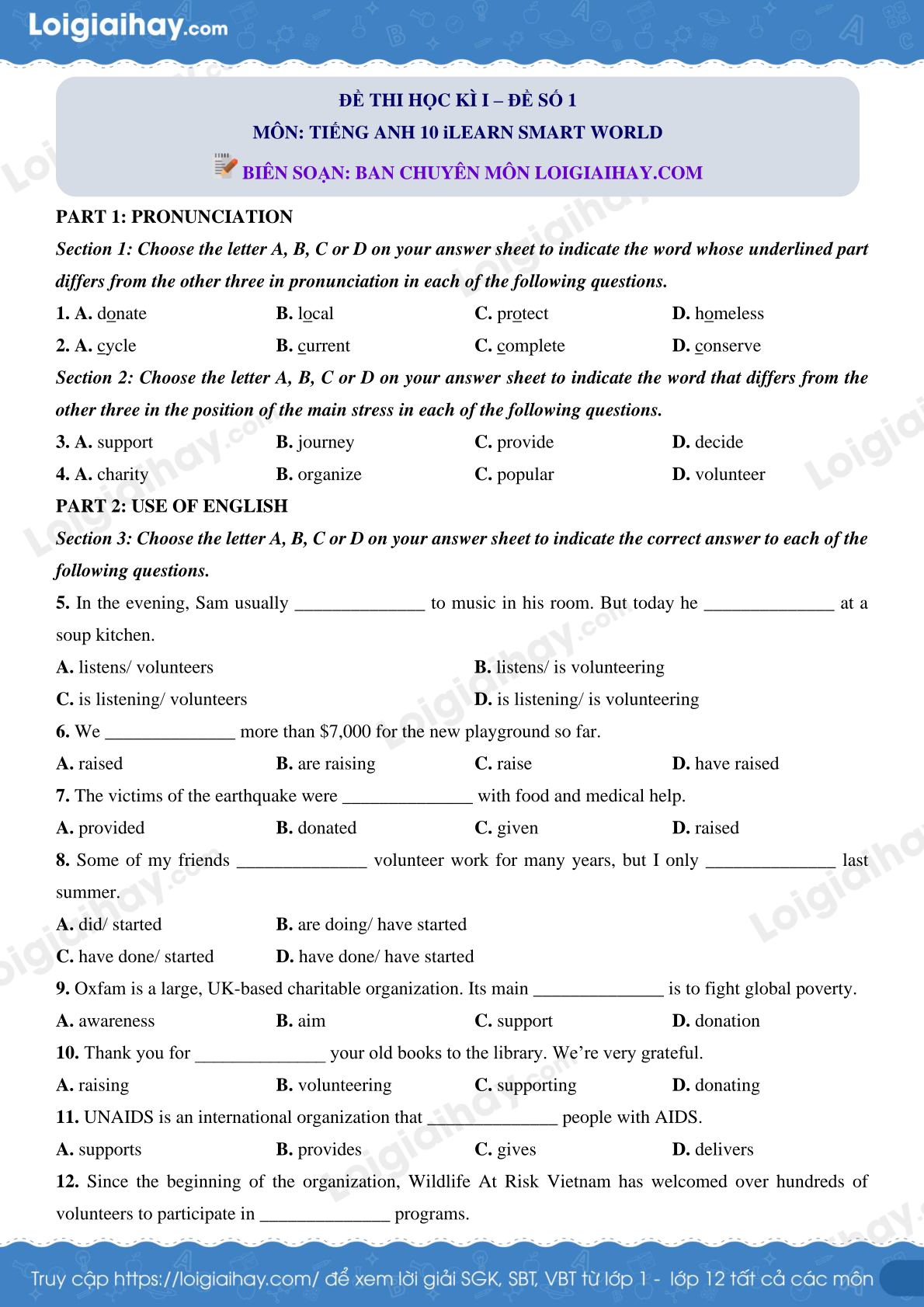 Loigiaihay.com

ĐỀ THI HỌC KÌ I – ĐỀ SỐ 1
MÔN: TIẾNG ANH 10 iLEARN SMART WORLD
BIÊN SOẠN: BAN CHUYÊN MÔN LOIGIAIHAY.COM

PART 1: PRONUNCIATION

Section 1: Choose the letter A, B, C or D on your answer sheet to indicate the word whose underlined part differs from the other three in pronunciation in each of the following questions.

1. A. donate B. local C. protect D. homeless
2. A. cycle B. current C. complete D. conserve

Section 2: Choose the letter A, B, C or D on your answer sheet to indicate the word that differs from the other three in the position of the main stress in each of the following questions.

3. A. support B. journey C. provide D. decide
4. A. charity B. organize C. popular D. volunteer

PART 2: USE OF ENGLISH

Section 3: Choose the letter A, B, C or D on your answer sheet to indicate the correct answer to each of the following questions.

5. In the evening, Sam usually ______________ to music in his room. But today he ______________ at a soup kitchen.
A. listens/ volunteers B. listens/ is volunteering
C. is listening/ volunteers D. is listening/ is volunteering

6. We ______________ more than $7,000 for the new playground so far.
A. raised B. are raising C. raise D. have raised

7. The victims of the earthquake were ______________ with food and medical help.
A. provided B. donated C. given D. raised

8. Some of my friends ______________ volunteer work for many years, but I only ______________ last summer.
A. did/ started B. are doing/ have started
C. have done/ started D. have done/ have started

9. Oxfam is a large, UK-based charitable organization. Its main ______________ is to fight global poverty.
A. awareness B. aim C. support D. donation

10. Thank you for ______________ your old books to the library. We're very grateful.
A. raising B. volunteering C. supporting D. donating

11. UNAIDS is an international organization that ______________ people with AIDS.
A. supports B. provides C. gives D. delivers

12. Since the beginning of the organization, Wildlife At Risk Vietnam has welcomed over hundreds of volunteers to participate in ______________ programs.

Truy cập https://loigiaihay.com/ để xem lời giải SGK, SBT, VBT từ lớp 1 - lớp 12 tất cả các môn